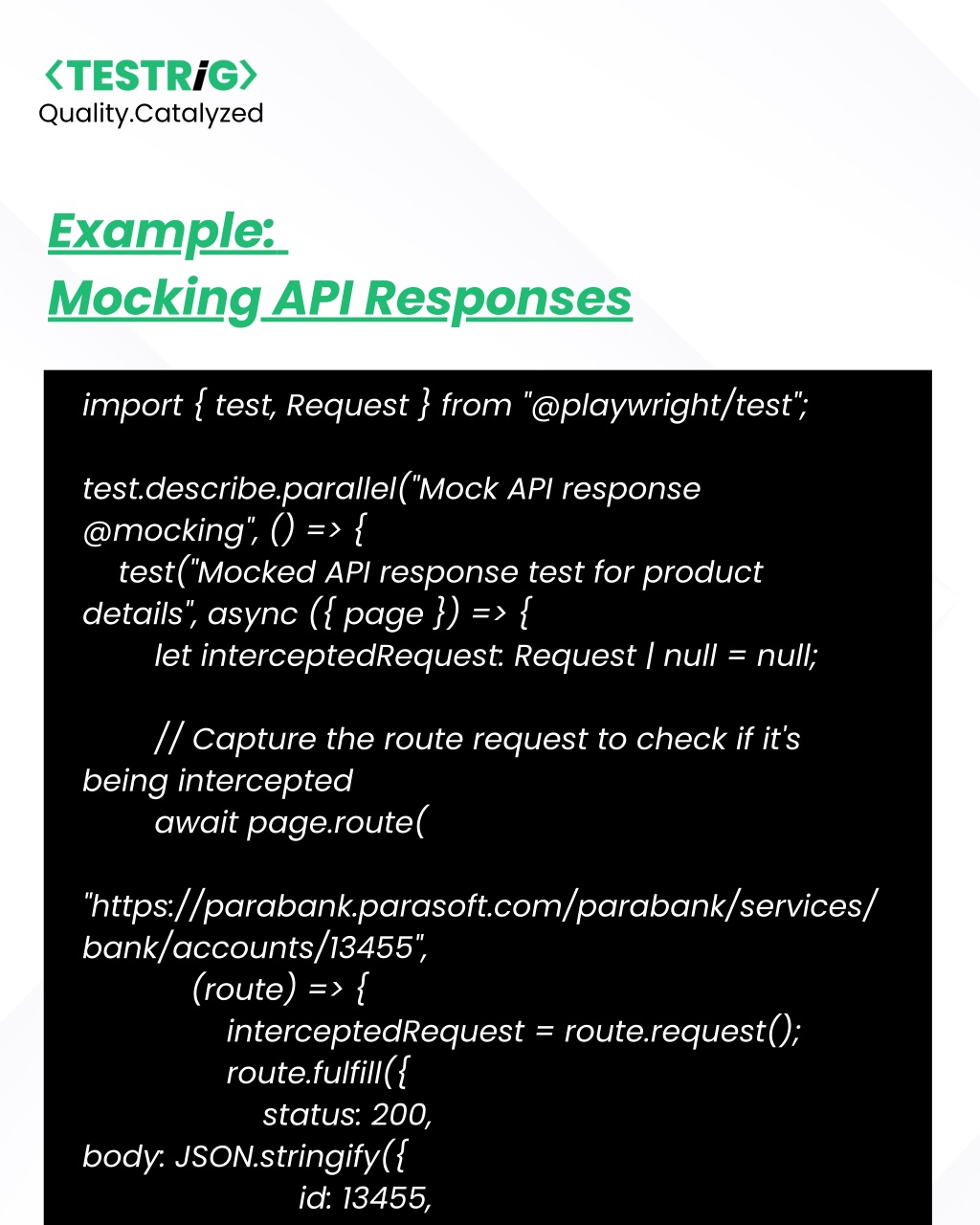 <TESTRiG>
Quality.Catalyzed

Example:
Mocking API Responses

import { test, Request } from "@playwright/test";

test.describe.parallel("Mock API response @mocking", () => {
    test("Mocked API response test for product details", async ({ page }) => {
        let interceptedRequest: Request | null = null;

        // Capture the route request to check if it's being intercepted
        await page.route(

"https://parabank.parasoft.com/parabank/services/bank/accounts/13455",
            (route) => {
                interceptedRequest = route.request();
                route.fulfill({
                    status: 200,
body: JSON.stringify({
                        id: 13455,